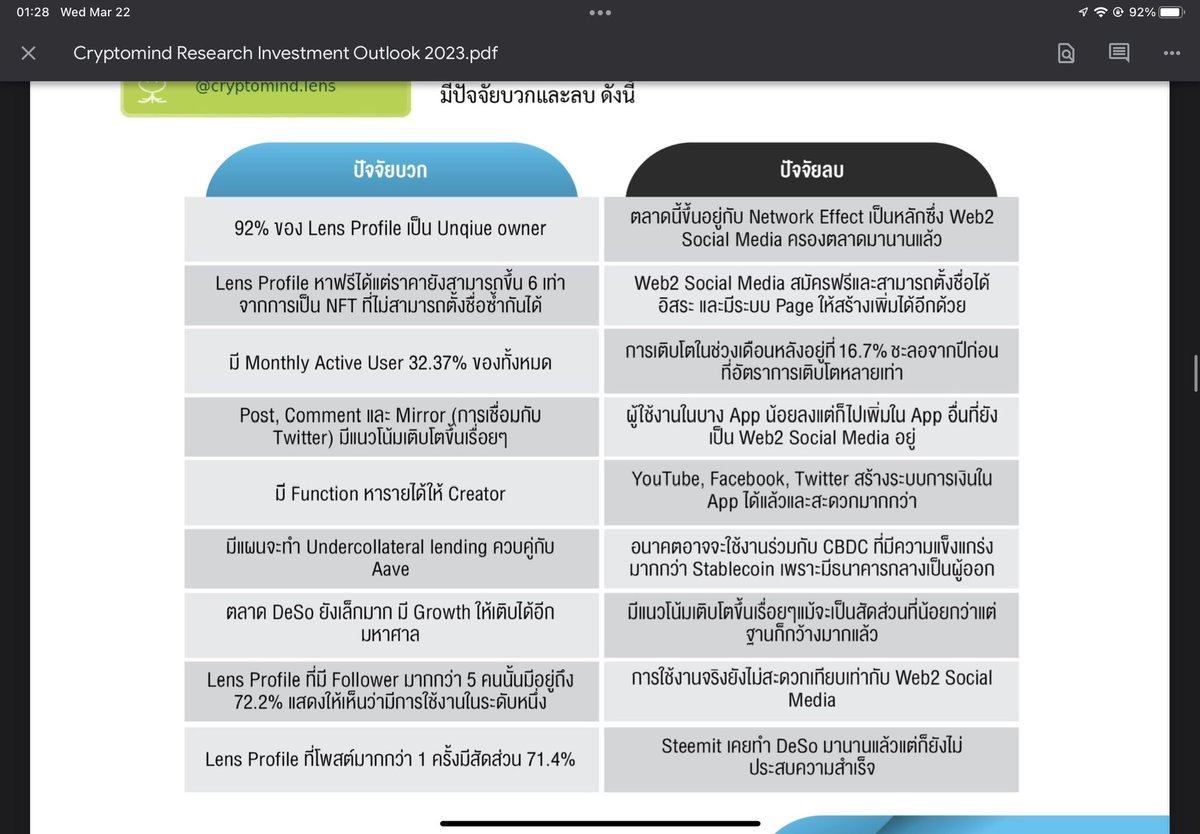 01:28 Wed Mar 22

92%

Cryptomind Research Investment Outlook 2023.pdf

@cryptomind.lens

มีปัจจัยบวกและลบ ดังนี้

| ปัจจัยบวก | ปัจจัยลบ |
|---|---|
| 92% ของ Lens Profile เป็น Unqiue owner | ตลาดนี้ขึ้นอยู่กับ Network Effect เป็นหลักซึ่ง Web2 Social Media ครองตลาดมานานแล้ว |
| Lens Profile หาฟรีได้แต่ราคายังสามารถขึ้น 6 เท่า จากการเป็น NFT ที่ไม่สามารถตั้งชื่อซ้ำกันได้ | Web2 Social Media สมัครฟรีและสามารถตั้งชื่อได้อิสระ และมีระบบ Page ให้สร้างเพิ่มได้อีกด้วย |
| มี Monthly Active User 32.37% ของทั้งหมด | การเติบโตในช่วงเดือนหลังอยู่ที่ 16.7% ชะลอจากปีก่อนที่อัตราการเติบโตหลายเท่า |
| Post, Comment และ Mirror (การเชื่อมกับ Twitter) มีแนวโน้มเติบโตขึ้นเรื่อยๆ | ผู้ใช้งานในบาง App น้อยลงแต่ก็ไปเพิ่มใน App อื่นที่ยังเป็น Web2 Social Media อยู่ |
| มี Function หารายได้ให้ Creator | YouTube, Facebook, Twitter สร้างระบบการเงินใน App ได้แล้วและสะดวกมากกว่า |
| มีแผนจะทำ Undercollateral lending ควบคู่กับ Aave | อนาคตอาจจะใช้งานร่วมกับ CBDC ที่มีความแข็งแกร่งมากกว่า Stablecoin เพราะมีธนาคารกลางเป็นผู้ออก |
| ตลาด DeSo ยังเล็กมาก มี Growth ให้เติบได้อีกมหาศาล | มีแนวโน้มเติบโตขึ้นเรื่อยๆแม้จะเป็นสัดส่วนที่น้อยกว่าแต่ฐานก็กว้างมากแล้ว |
| Lens Profile ที่มี Follower มากกว่า 5 คนนั้นมีอยู่ถึง 72.2% แสดงให้เห็นว่ามีการใช้งานในระดับหนึ่ง | การใช้งานจริงยังไม่สะดวกเทียบเท่ากับ Web2 Social Media |
| Lens Profile ที่โพสต์มากกว่า 1 ครั้งมีสัดส่วน 71.4% | Steemit เคยทำ DeSo มานานแล้วแต่ก็ยังไม่ประสบความสำเร็จ |